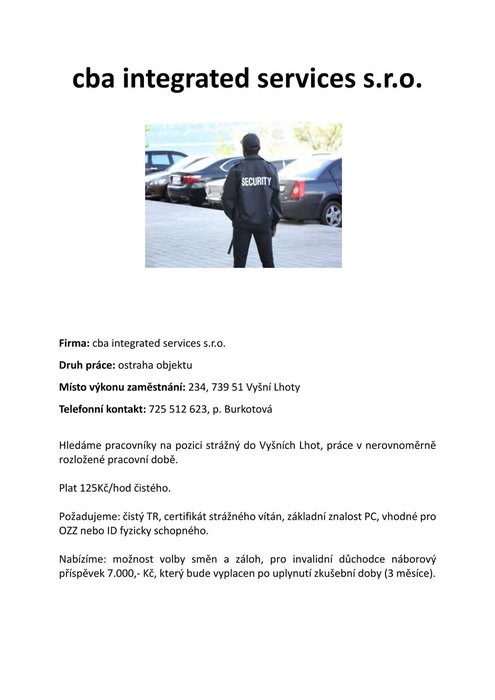 cba integrated services s.r.o.

SECURITY

Firma: cba integrated services s.r.o.

Druh práce: ostraha objektu

Místo výkonu zaměstnání: 234, 739 51 Vyšní Lhoty

Telefonní kontakt: 725 512 623, p. Burkotová

Hledáme pracovníky na pozici strážný do Vyšních Lhot, práce v nerovnoměrně rozložené pracovní době.

Plat 125Kč/hod čistého.

Požadujeme: čistý TR, certifikát strážného vítán, základní znalost PC, vhodné pro OZZ nebo ID fyzicky schopného.

Nabízíme: možnost volby směn a záloh, pro invalidní důchodce náborový příspěvek 7.000,- Kč, který bude vyplacen po uplynutí zkušební doby (3 měsíce).